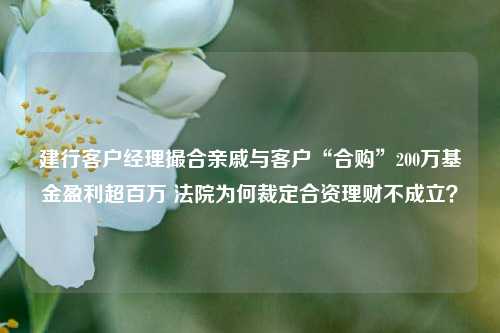 建行客户经理撮合亲戚与客户“合购”200万基金盈利超百万 法院为何裁定合资理财不成立？